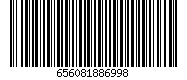 656081886998